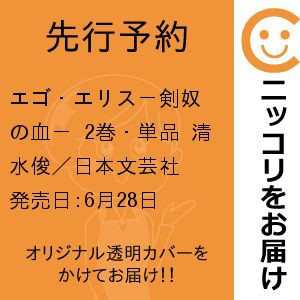 先行予約

エゴ・エリス－剣奴の血－ 2巻・単品 清水俊／日本文芸社

発売日:6月28日

オリジナル透明カバーをかけてお届け!!

ニッコリをお届け